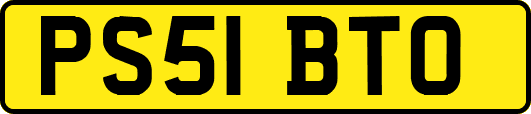 PS51 BTO